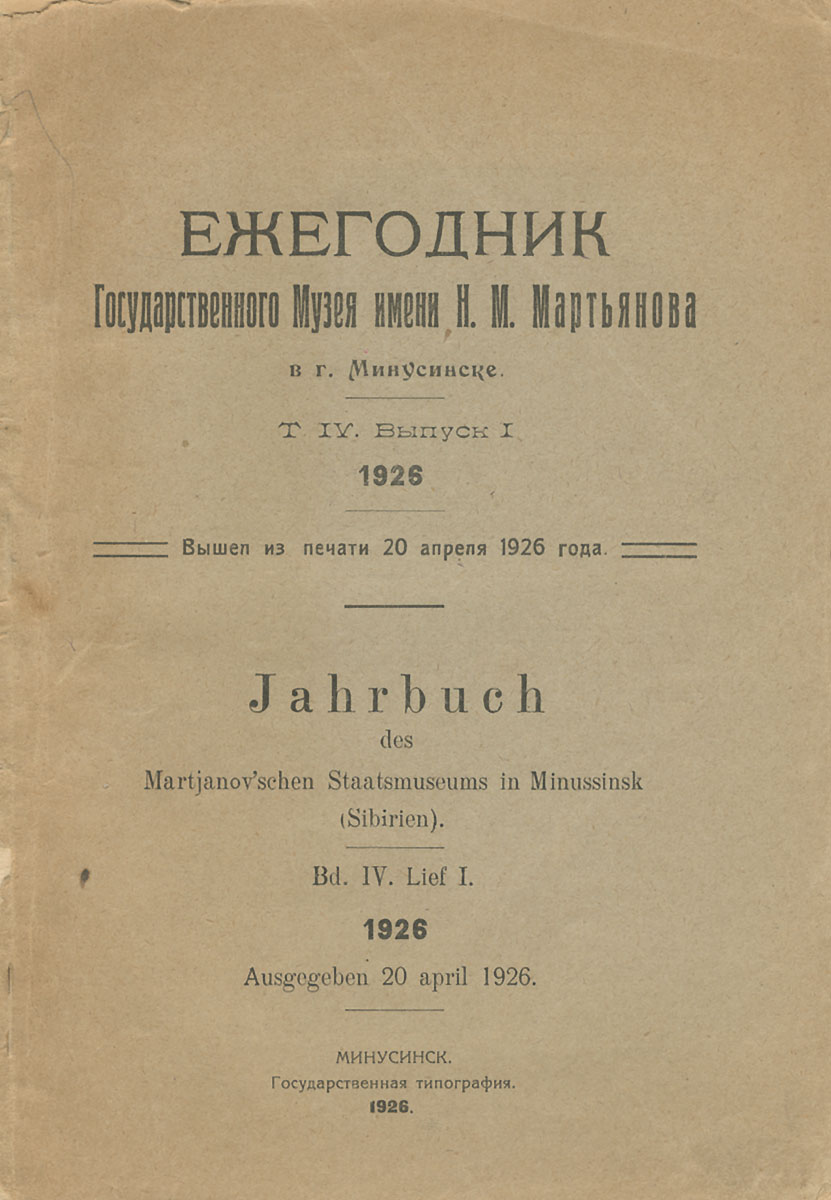 ЕЖЕГОДНИК
Государственного Музея имени Н. М. Мартьянова
в г. Минусинске.

Т IV. Выпуск I
1926

Вышел из печати 20 апреля 1926 года.

Jahrbuch
des
Martjanov'schen Staatsmuseums in Minussinsk
(Sibirien).

Bd. IV. Lief I.
1926
Ausgegeben 20 april 1926.

МИНУСИНСК.
Государственная типография.
1926.